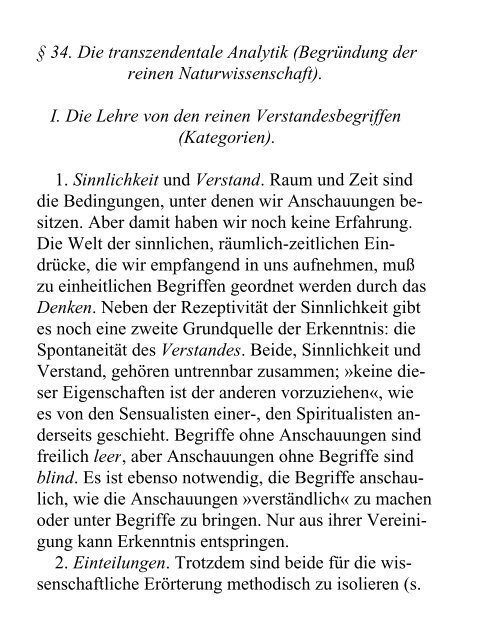 § 34. Die transzendentale Analytik (Begründung der reinen Naturwissenschaft).

I. Die Lehre von den reinen Verstandesbegriffen (Kategorien).

1. Sinnlichkeit und Verstand. Raum und Zeit sind die Bedingungen, unter denen wir Anschauungen besitzen. Aber damit haben wir noch keine Erfahrung. Die Welt der sinnlichen, räumlich-zeitlichen Eindrücke, die wir empfangend in uns aufnehmen, muß zu einheitlichen Begriffen geordnet werden durch das Denken. Neben der Rezeptivität der Sinnlichkeit gibt es noch eine zweite Grundquelle der Erkenntnis: die Spontaneität des Verstandes. Beide, Sinnlichkeit und Verstand, gehören untrennbar zusammen; »keine dieser Eigenschaften ist der anderen vorzuziehen«, wie es von den Sensualisten einer-, den Spiritualisten anderseits geschieht. Begriffe ohne Anschauungen sind freilich leer, aber Anschauungen ohne Begriffe sind blind. Es ist ebenso notwendig, die Begriffe anschaulich, wie die Anschauungen »verständlich« zu machen oder unter Begriffe zu bringen. Nur aus ihrer Vereinigung kann Erkenntnis entspringen.

2. Einteilungen. Trotzdem sind beide für die wissenschaftliche Erörterung methodisch zu isolieren (s.